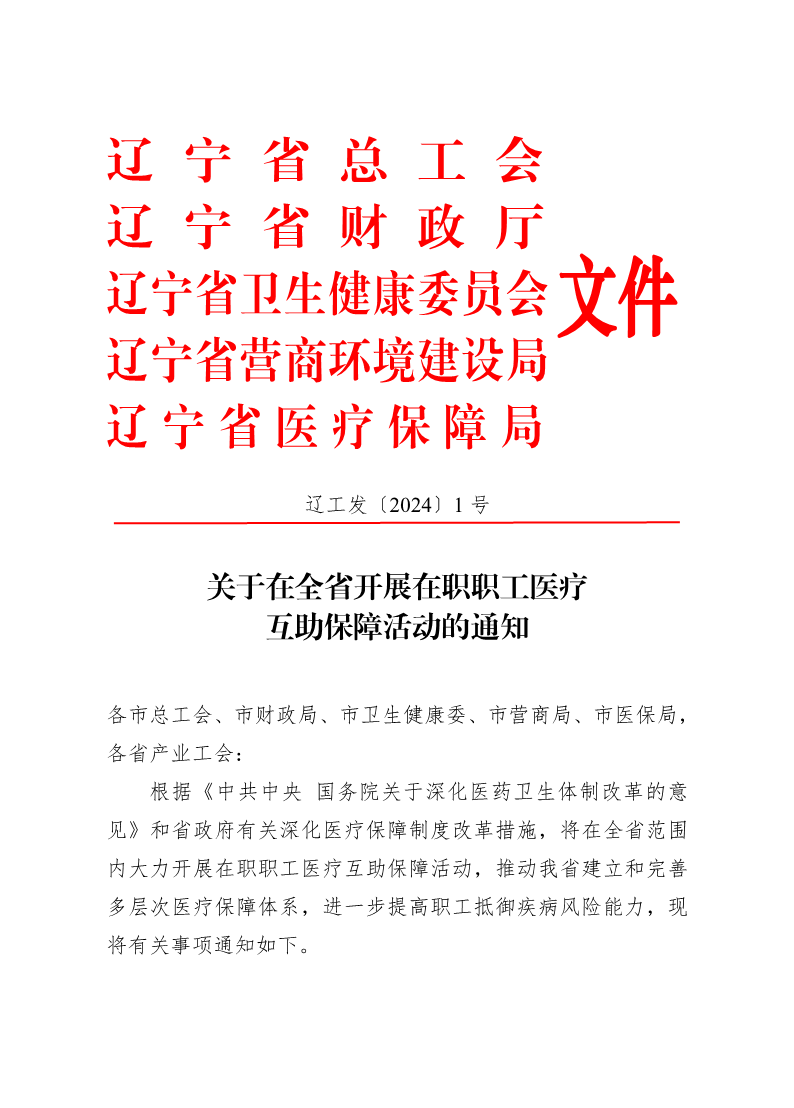 辽宁省总工会
辽宁省财政厅
辽宁省卫生健康委员会
辽宁省营商环境建设局
辽宁省医疗保障局
文件

辽工发〔2024〕1号

关于在全省开展在职职工医疗互助保障活动的通知

各市总工会、市财政局、市卫生健康委、市营商局、市医保局，各省产业工会：

根据《中共中央 国务院关于深化医药卫生体制改革的意见》和省政府有关深化医疗保障制度改革措施，将在全省范围内大力开展在职职工医疗互助保障活动，推动我省建立和完善多层次医疗保障体系，进一步提高职工抵御疾病风险能力，现将有关事项通知如下。